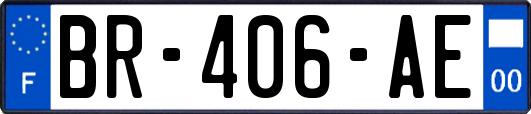 F
BR-406-AE
00